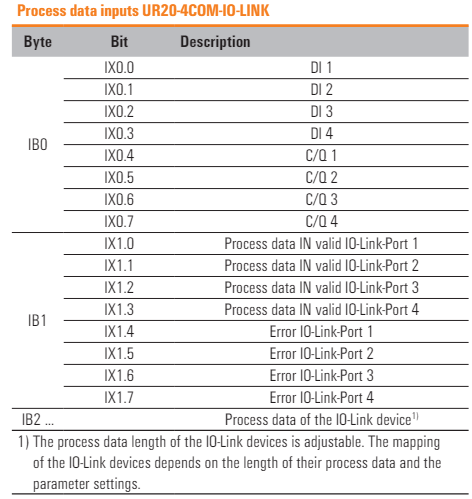 Process data inputs UR20-4COM-IO-LINK

| Byte | Bit | Description |
|---|---|---|
| IB0 | IX0.0 | DI 1 |
| | IX0.1 | DI 2 |
| | IX0.2 | DI 3 |
| | IX0.3 | DI 4 |
| | IX0.4 | C/Q 1 |
| | IX0.5 | C/Q 2 |
| | IX0.6 | C/Q 3 |
| | IX0.7 | C/Q 4 |
| IB1 | IX1.0 | Process data IN valid IO-Link-Port 1 |
| | IX1.1 | Process data IN valid IO-Link-Port 2 |
| | IX1.2 | Process data IN valid IO-Link-Port 3 |
| | IX1.3 | Process data IN valid IO-Link-Port 4 |
| | IX1.4 | Error IO-Link-Port 1 |
| | IX1.5 | Error IO-Link-Port 2 |
| | IX1.6 | Error IO-Link-Port 3 |
| | IX1.7 | Error IO-Link-Port 4 |
| IB2 ... | | Process data of the IO-Link device$^{1)}$ |

1) The process data length of the IO-Link devices is adjustable. The mapping of the IO-Link devices depends on the length of their process data and the parameter settings.